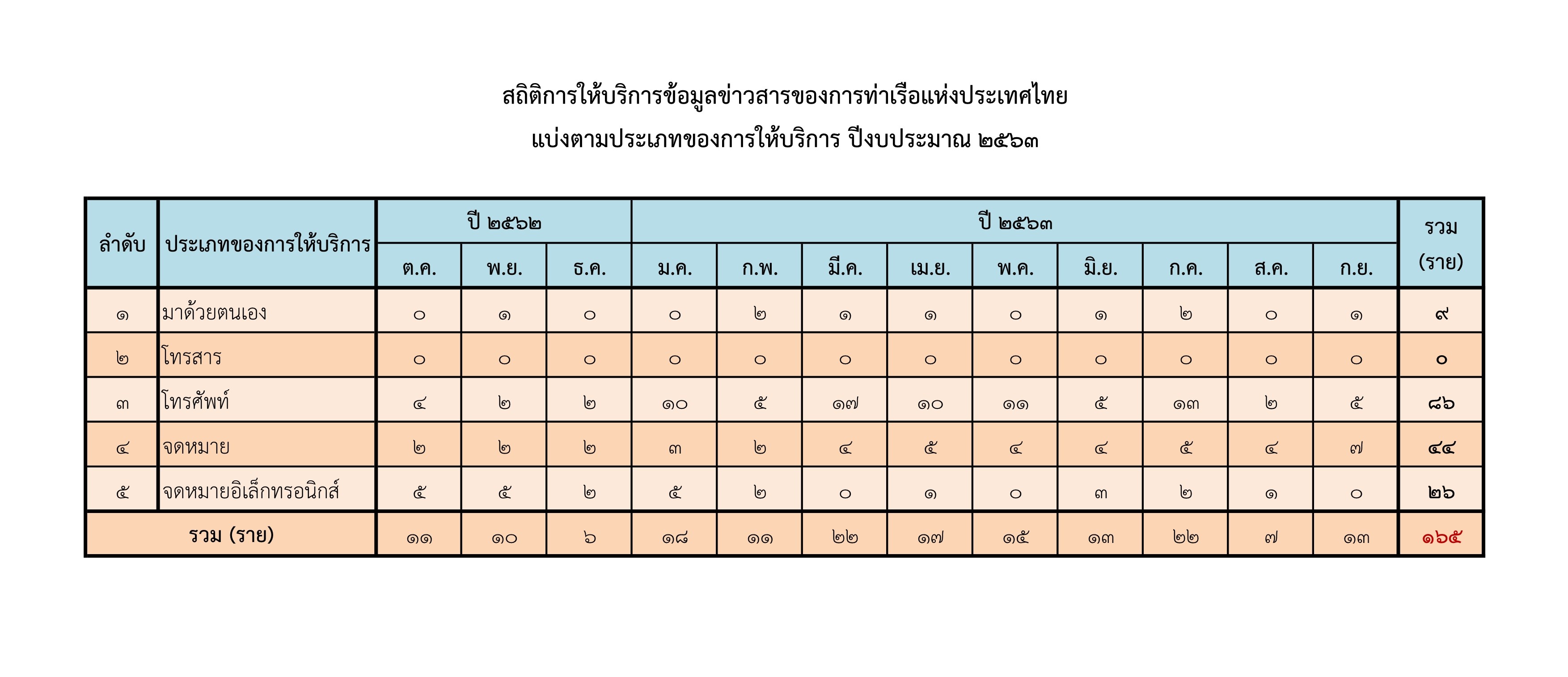 สถิติการให้บริการข้อมูลข่าวสารของการท่าเรือแห่งประเทศไทย

แบ่งตามประเภทของการให้บริการ ปีงบประมาณ ๒๕๖๓

| ลำดับ | ประเภทของการให้บริการ | ปี ๒๕๖๒ | | | ปี ๒๕๖๓ | | | | | | | | | รวม (ราย) |
|---|---|---|---|---|---|---|---|---|---|---|---|---|---|---|
| | | ต.ค. | พ.ย. | ธ.ค. | ม.ค. | ก.พ. | มี.ค. | เม.ย. | พ.ค. | มิ.ย. | ก.ค. | ส.ค. | ก.ย. | |
| ๑ | มาด้วยตนเอง | ๐ | ๑ | ๐ | ๐ | ๒ | ๑ | ๑ | ๐ | ๑ | ๒ | ๐ | ๑ | ๙ |
| ๒ | โทรสาร | ๐ | ๐ | ๐ | ๐ | ๐ | ๐ | ๐ | ๐ | ๐ | ๐ | ๐ | ๐ | ๐ |
| ๓ | โทรศัพท์ | ๔ | ๒ | ๒ | ๑๐ | ๕ | ๑๗ | ๑๐ | ๑๑ | ๕ | ๑๓ | ๒ | ๕ | ๘๖ |
| ๔ | จดหมาย | ๒ | ๒ | ๒ | ๓ | ๒ | ๔ | ๕ | ๔ | ๔ | ๕ | ๔ | ๗ | ๔๔ |
| ๕ | จดหมายอิเล็กทรอนิกส์ | ๕ | ๕ | ๒ | ๕ | ๒ | ๐ | ๑ | ๐ | ๓ | ๒ | ๑ | ๐ | ๒๖ |
| รวม (ราย) | | ๑๑ | ๑๐ | ๖ | ๑๘ | ๑๑ | ๒๒ | ๑๗ | ๑๕ | ๑๓ | ๒๒ | ๗ | ๑๓ | ๑๖๕ |